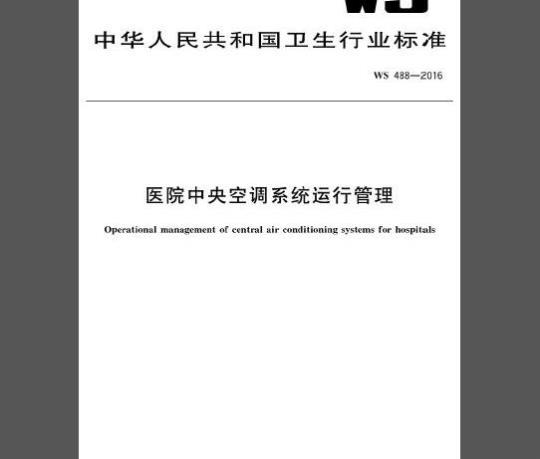 WS

中华人民共和国卫生行业标准

WS 488—2016

医院中央空调系统运行管理

Operational management of central air conditioning systems for hospitals